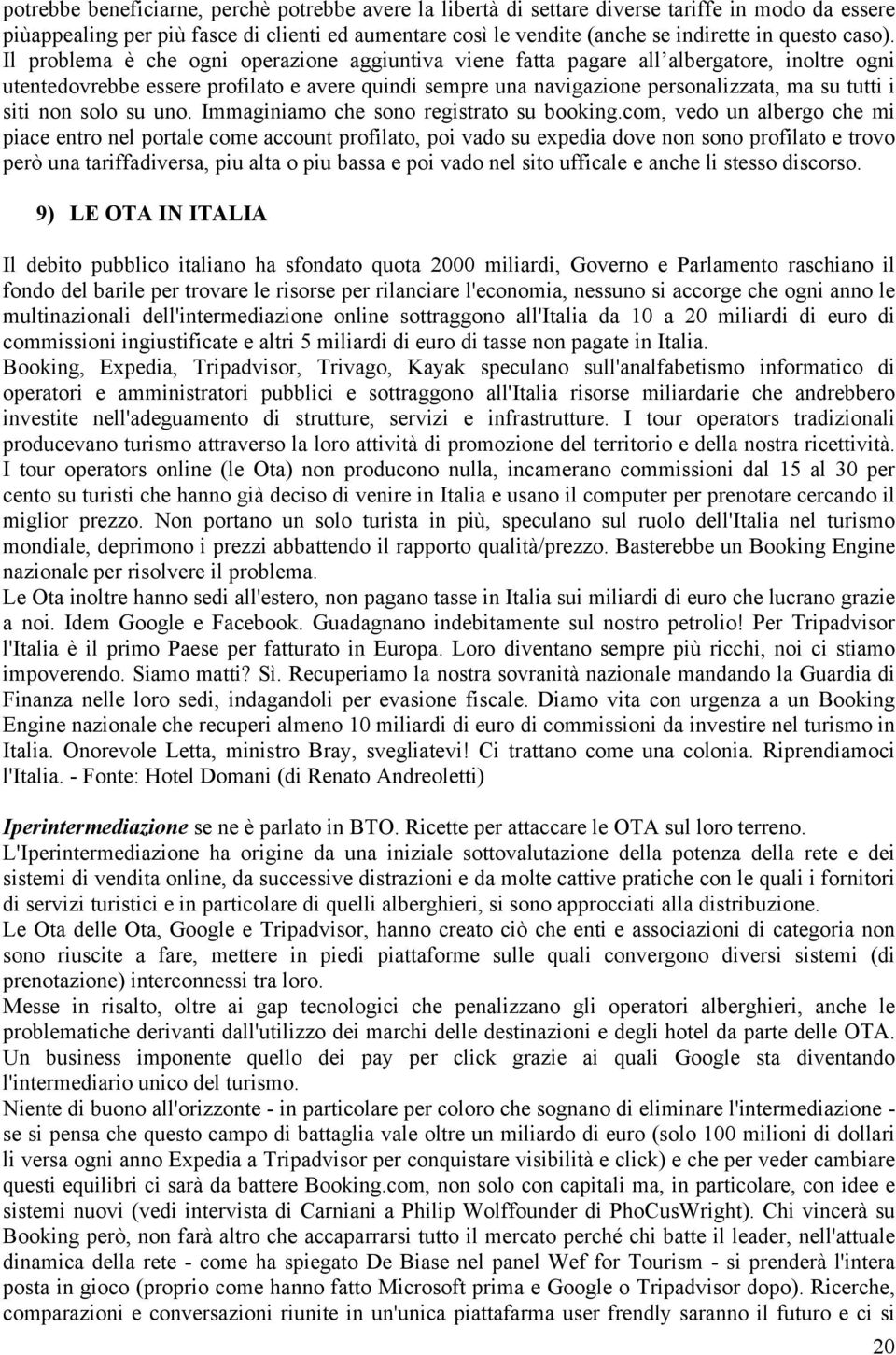 potrebbe beneficiarne, perchè potrebbe avere la libertà di settare diverse tariffe in modo da essere piùappealing per più fasce di clienti ed aumentare così le vendite (anche se indirette in questo caso). Il problema è che ogni operazione aggiuntiva viene fatta pagare all albergatore, inoltre ogni utentedovrebbe essere profilato e avere quindi sempre una navigazione personalizzata, ma su tutti i siti non solo su uno. Immaginiamo che sono registrato su booking.com, vedo un albergo che mi piace entro nel portale come account profilato, poi vado su expedia dove non sono profilato e trovo però una tariffadiversa, piu alta o piu bassa e poi vado nel sito ufficale e anche li stesso discorso.

9) LE OTA IN ITALIA

Il debito pubblico italiano ha sfondato quota 2000 miliardi, Governo e Parlamento raschiano il fondo del barile per trovare le risorse per rilanciare l'economia, nessuno si accorge che ogni anno le multinazionali dell'intermediazione online sottraggono all'Italia da 10 a 20 miliardi di euro di commissioni ingiustificate e altri 5 miliardi di euro di tasse non pagate in Italia.
Booking, Expedia, Tripadvisor, Trivago, Kayak speculano sull'analfabetismo informatico di operatori e amministratori pubblici e sottraggono all'Italia risorse miliardarie che andrebbero investite nell'adeguamento di strutture, servizi e infrastrutture. I tour operators tradizionali producevano turismo attraverso la loro attività di promozione del territorio e della nostra ricettività. I tour operators online (le Ota) non producono nulla, incamerano commissioni dal 15 al 30 per cento su turisti che hanno già deciso di venire in Italia e usano il computer per prenotare cercando il miglior prezzo. Non portano un solo turista in più, speculano sul ruolo dell'Italia nel turismo mondiale, deprimono i prezzi abbattendo il rapporto qualità/prezzo. Basterebbe un Booking Engine nazionale per risolvere il problema.
Le Ota inoltre hanno sedi all'estero, non pagano tasse in Italia sui miliardi di euro che lucrano grazie a noi. Idem Google e Facebook. Guadagnano indebitamente sul nostro petrolio! Per Tripadvisor l'Italia è il primo Paese per fatturato in Europa. Loro diventano sempre più ricchi, noi ci stiamo impoverendo. Siamo matti? Sì. Recuperiamo la nostra sovranità nazionale mandando la Guardia di Finanza nelle loro sedi, indagandoli per evasione fiscale. Diamo vita con urgenza a un Booking Engine nazionale che recuperi almeno 10 miliardi di euro di commissioni da investire nel turismo in Italia. Onorevole Letta, ministro Bray, svegliatevi! Ci trattano come una colonia. Riprendiamoci l'Italia. - Fonte: Hotel Domani (di Renato Andreoletti)

Iperintermediazione se ne è parlato in BTO. Ricette per attaccare le OTA sul loro terreno.
L'Iperintermediazione ha origine da una iniziale sottovalutazione della potenza della rete e dei sistemi di vendita online, da successive distrazioni e da molte cattive pratiche con le quali i fornitori di servizi turistici e in particolare di quelli alberghieri, si sono approcciati alla distribuzione.
Le Ota delle Ota, Google e Tripadvisor, hanno creato ciò che enti e associazioni di categoria non sono riuscite a fare, mettere in piedi piattaforme sulle quali convergono diversi sistemi (di prenotazione) interconnessi tra loro.
Messe in risalto, oltre ai gap tecnologici che penalizzano gli operatori alberghieri, anche le problematiche derivanti dall'utilizzo dei marchi delle destinazioni e degli hotel da parte delle OTA. Un business imponente quello dei pay per click grazie ai quali Google sta diventando l'intermediario unico del turismo.
Niente di buono all'orizzonte - in particolare per coloro che sognano di eliminare l'intermediazione - se si pensa che questo campo di battaglia vale oltre un miliardo di euro (solo 100 milioni di dollari li versa ogni anno Expedia a Tripadvisor per conquistare visibilità e click) e che per veder cambiare questi equilibri ci sarà da battere Booking.com, non solo con capitali ma, in particolare, con idee e sistemi nuovi (vedi intervista di Carniani a Philip Wolffounder di PhoCusWright). Chi vincerà su Booking però, non farà altro che accaparrarsi tutto il mercato perché chi batte il leader, nell'attuale dinamica della rete - come ha spiegato De Biase nel panel Wef for Tourism - si prenderà l'intera posta in gioco (proprio come hanno fatto Microsoft prima e Google o Tripadvisor dopo). Ricerche, comparazioni e conversazioni riunite in un'unica piattafarma user frendly saranno il futuro e ci si

20